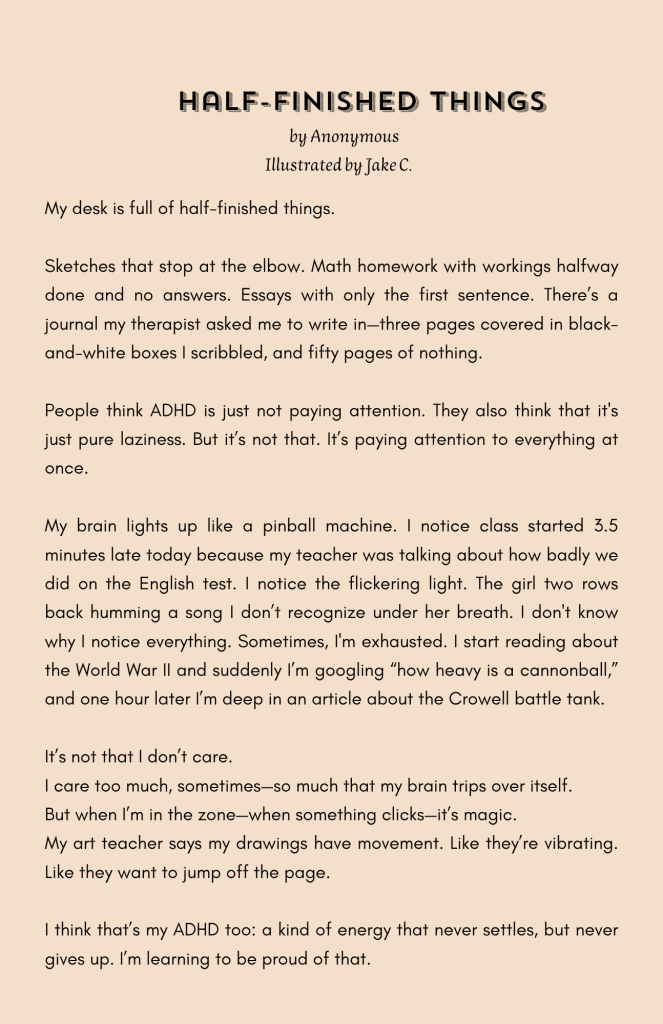 HALF-FINISHED THINGS
by Anonymous
Illustrated by Jake C.

My desk is full of half-finished things.

Sketches that stop at the elbow. Math homework with workings halfway done and no answers. Essays with only the first sentence. There's a journal my therapist asked me to write in—three pages covered in black-and-white boxes I scribbled, and fifty pages of nothing.

People think ADHD is just not paying attention. They also think that it's just pure laziness. But it's not that. It's paying attention to everything at once.

My brain lights up like a pinball machine. I notice class started 3.5 minutes late today because my teacher was talking about how badly we did on the English test. I notice the flickering light. The girl two rows back humming a song I don't recognize under her breath. I don't know why I notice everything. Sometimes, I'm exhausted. I start reading about the World War II and suddenly I'm googling "how heavy is a cannonball," and one hour later I'm deep in an article about the Crowell battle tank.

It's not that I don't care.
I care too much, sometimes—so much that my brain trips over itself.
But when I'm in the zone—when something clicks—it's magic.
My art teacher says my drawings have movement. Like they're vibrating. Like they want to jump off the page.

I think that's my ADHD too: a kind of energy that never settles, but never gives up. I'm learning to be proud of that.